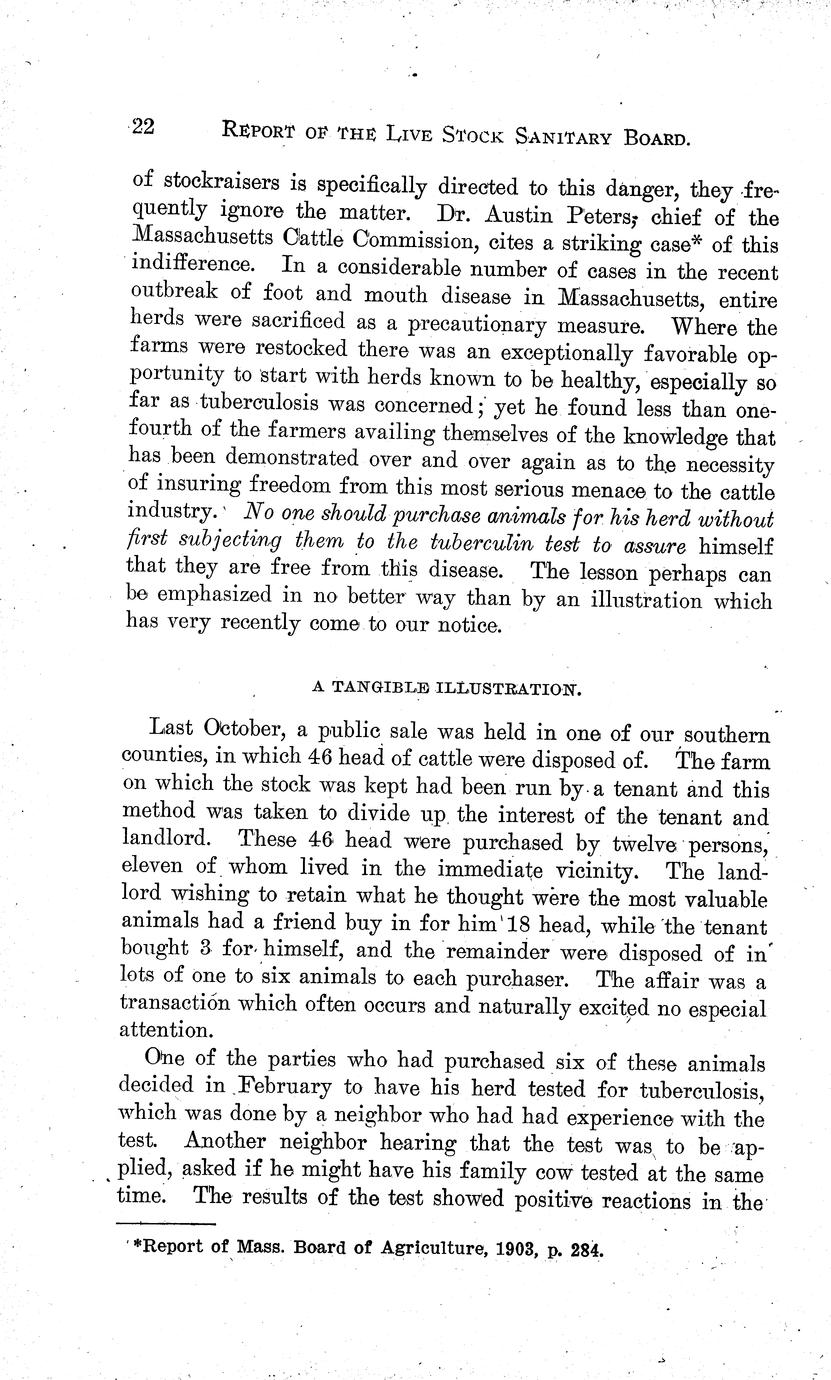 22 REPORT OF THE LIVE STOCK SANITARY BOARD.

of stockraisers is specifically directed to this danger, they frequently ignore the matter. Dr. Austin Peters, chief of the Massachusetts Cattle Commission, cites a striking case* of this indifference. In a considerable number of cases in the recent outbreak of foot and mouth disease in Massachusetts, entire herds were sacrificed as a precautionary measure. Where the farms were restocked there was an exceptionally favorable opportunity to start with herds known to be healthy, especially so far as tuberculosis was concerned; yet he found less than one-fourth of the farmers availing themselves of the knowledge that has been demonstrated over and over again as to the necessity of insuring freedom from this most serious menace to the cattle industry. No one should purchase animals for his herd without first subjecting them to the tuberculin test to assure himself that they are free from this disease. The lesson perhaps can be emphasized in no better way than by an illustration which has very recently come to our notice.

A TANGIBLE ILLUSTRATION.

Last October, a public sale was held in one of our southern counties, in which 46 head of cattle were disposed of. The farm on which the stock was kept had been run by a tenant and this method was taken to divide up the interest of the tenant and landlord. These 46 head were purchased by twelve persons, eleven of whom lived in the immediate vicinity. The landlord wishing to retain what he thought were the most valuable animals had a friend buy in for him 18 head, while the tenant bought 3 for himself, and the remainder were disposed of in lots of one to six animals to each purchaser. The affair was a transaction which often occurs and naturally excited no especial attention.

One of the parties who had purchased six of these animals decided in February to have his herd tested for tuberculosis, which was done by a neighbor who had had experience with the test. Another neighbor hearing that the test was to be applied, asked if he might have his family cow tested at the same time. The results of the test showed positive reactions in the

*Report of Mass. Board of Agriculture, 1903, p. 284.